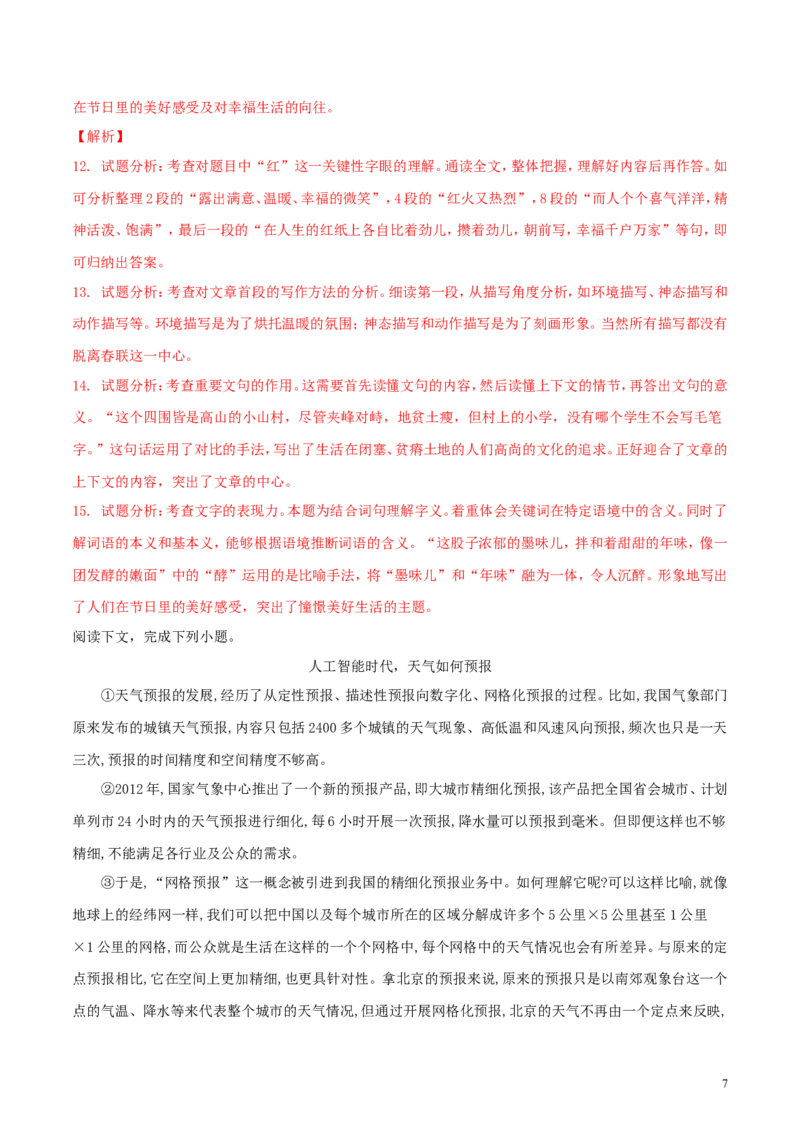 在节日里的美好感受及对幸福生活的向往。

【解析】

12. 试题分析：考查对题目中“红”这一关键性字眼的理解。通读全文，整体把握，理解好内容后再作答。如可分析整理2段的“露出满意、温暖、幸福的微笑”，4段的“红火又热烈”，8段的“而人个个喜气洋洋，精神活泼、饱满”，最后一段的“在人生的红纸上各自比着劲儿，攒着劲儿，朝前写，幸福千户万家”等句，即可归纳出答案。

13. 试题分析：考查对文章首段的写作方法的分析。细读第一段，从描写角度分析，如环境描写、神态描写和动作描写等。环境描写是为了烘托温暖的氛围；神态描写和动作描写是为了刻画形象。当然所有描写都没有脱离春联这一中心。

14. 试题分析：考查重要文句的作用。这需要首先读懂文句的内容，然后读懂上下文的情节，再答出文句的意义。“这个四围皆是高山的小山村，尽管夹峰对峙，地贫土瘦，但村上的小学，没有哪个学生不会写毛笔字。”这句话运用了对比的手法，写出了生活在闭塞、贫瘠土地的人们高尚的文化的追求。正好迎合了文章的上下文的内容，突出了文章的中心。

15. 试题分析：考查文字的表现力。本题为结合词句理解字义。着重体会关键词在特定语境中的含义。同时了解词语的本义和基本义，能够根据语境推断词语的含义。“这股子浓郁的墨味儿，拌和着甜甜的年味，像一团发酵的嫩面”中的“酵”运用的是比喻手法，将“墨味儿”和“年味”融为一体，令人沉醉。形象地写出了人们在节日里的美好感受，突出了憧憬美好生活的主题。

阅读下文，完成下列小题。

人工智能时代，天气如何预报

①天气预报的发展，经历了从定性预报、描述性预报向数字化、网格化预报的过程。比如，我国气象部门原来发布的城镇天气预报，内容只包括2400多个城镇的天气现象、高低温和风速风向预报，频次也只是一天三次，预报的时间精度和空间精度不够高。

②2012年，国家气象中心推出了一个新的预报产品，即大城市精细化预报，该产品把全国省会城市、计划单列市24小时内的天气预报进行细化，每6小时开展一次预报，降水量可以预报到毫米。但即便这样也不够精细，不能满足各行业及公众的需求。

③于是，“网格预报”这一概念被引进到我国的精细化预报业务中。如何理解它呢?可以这样比喻，就像地球上的经纬网一样，我们可以把中国以及每个城市所在的区域分解成许多个5公里×5公里甚至1公里×1公里的网格，而公众就是生活在这样的一个个网格中，每个网格中的天气情况也会有所差异。与原来的定点预报相比，它在空间上更加精细，也更具针对性。拿北京的预报来说，原来的预报只是以南郊观象台这一个点的气温、降水等来代表整个城市的天气情况，但通过开展网格化预报，北京的天气不再由一个定点来反映，

7